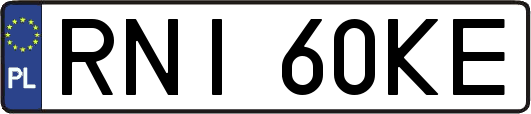 PL
RNI 60KE